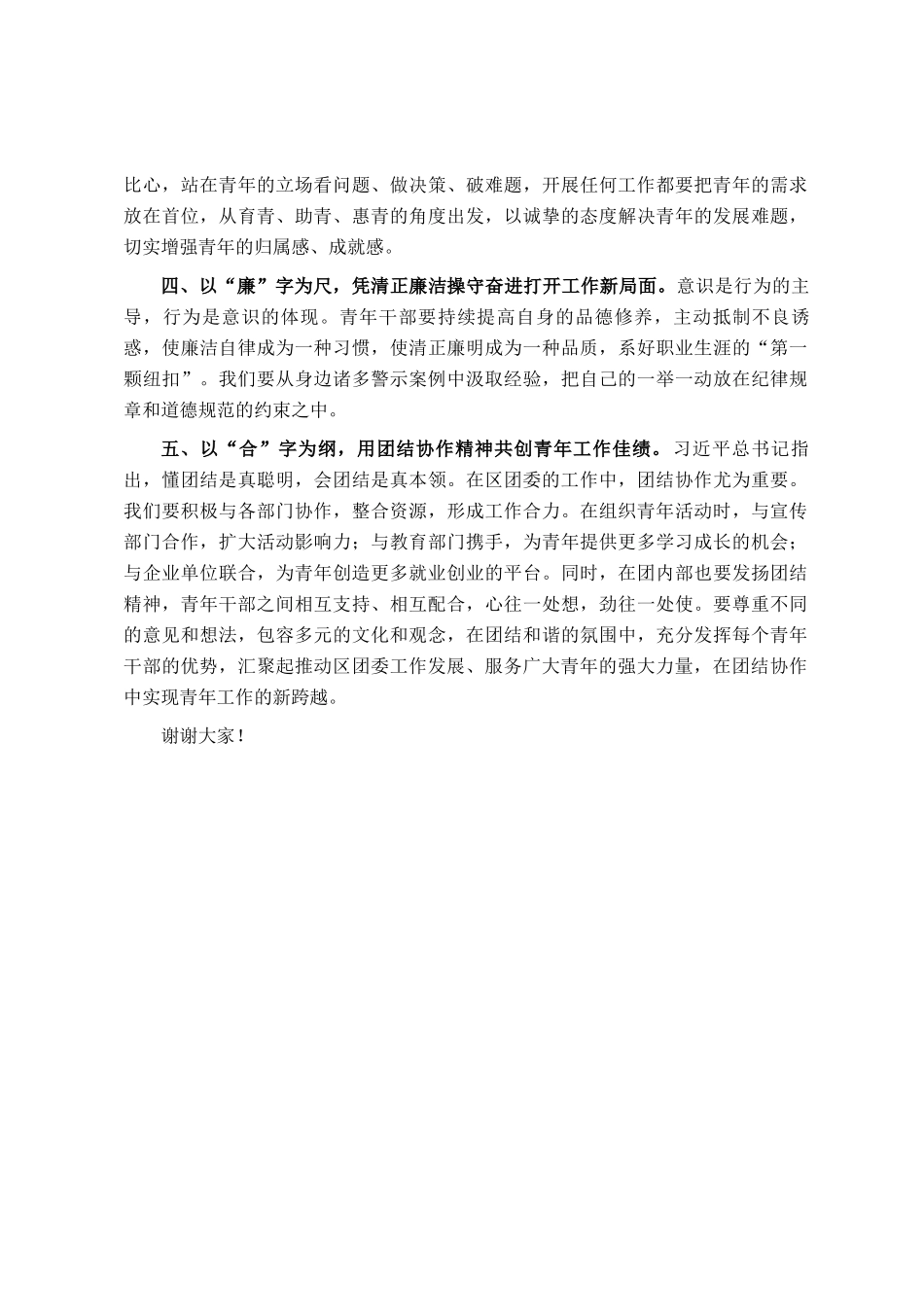 比心，站在青年的立场看问题、做决策、破难题，开展任何工作都要把青年的需求放在首位，从育青、助青、惠青的角度出发，以诚挚的态度解决青年的发展难题，切实增强青年的归属感、成就感。

四、以“廉”字为尺，凭清正廉洁操守奋进打开工作新局面。意识是行为的主导，行为是意识的体现。青年干部要持续提高自身的品德修养，主动抵制不良诱惑，使廉洁自律成为一种习惯，使清正廉明成为一种品质，系好职业生涯的“第一颗纽扣”。我们要从身边诸多警示案例中汲取经验，把自己的一举一动放在纪律规章和道德规范的约束之中。

五、以“合”字为纲，用团结协作精神共创青年工作佳绩。习近平总书记指出，懂团结是真聪明，会团结是真本领。在区团委的工作中，团结协作尤为重要。我们要积极与各部门协作，整合资源，形成工作合力。在组织青年活动时，与宣传部门合作，扩大活动影响力；与教育部门携手，为青年提供更多学习成长的机会；与企业单位联合，为青年创造更多就业创业的平台。同时，在团内部也要发扬团结精神，青年干部之间相互支持、相互配合，心往一处想，劲往一处使。要尊重不同的意见和想法，包容多元的文化和观念，在团结和谐的氛围中，充分发挥每个青年干部的优势，汇聚起推动区团委工作发展、服务广大青年的强大力量，在团结协作中实现青年工作的新跨越。

谢谢大家！